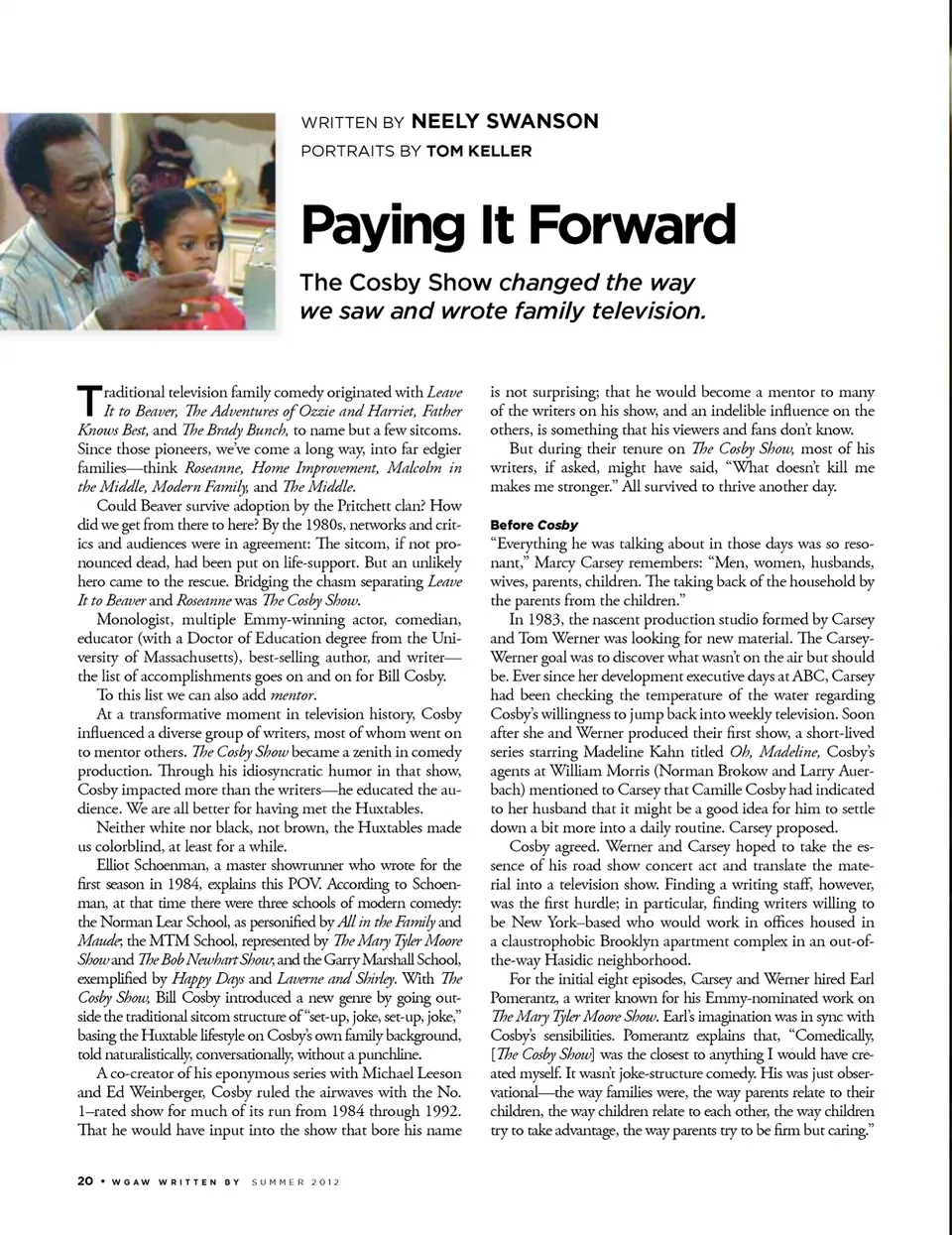 WRITTEN BY NEELY SWANSON

PORTRAITS BY TOM KELLER

Paying It Forward

The Cosby Show changed the way we saw and wrote family television.

Traditional television family comedy originated with Leave It to Beaver, The Adventures of Ozzie and Harriet, Father Knows Best, and The Brady Bunch, to name but a few sitcoms. Since those pioneers, we've come a long way, into far edgier families—think Roseanne, Home Improvement, Malcolm in the Middle, Modern Family, and The Middle.

Could Beaver survive adoption by the Pritchett clan? How did we get from there to here? By the 1980s, networks and critics and audiences were in agreement: The sitcom, if not pronounced dead, had been put on life-support. But an unlikely hero came to the rescue. Bridging the chasm separating Leave It to Beaver and Roseanne was The Cosby Show.

Monologist, multiple Emmy-winning actor, comedian, educator (with a Doctor of Education degree from the University of Massachusetts), best-selling author, and writer—the list of accomplishments goes on and on for Bill Cosby.

To this list we can also add mentor.

At a transformative moment in television history, Cosby influenced a diverse group of writers, most of whom went on to mentor others. The Cosby Show became a zenith in comedy production. Through his idiosyncratic humor in that show, Cosby impacted more than the writers—he educated the audience. We are all better for having met the Huxtables.

Neither white nor black, not brown, the Huxtables made us colorblind, at least for a while.

Elliot Schoenman, a master showrunner who wrote for the first season in 1984, explains this POV. According to Schoenman, at that time there were three schools of modern comedy: the Norman Lear School, as personified by All in the Family and Maude; the MTM School, represented by The Mary Tyler Moore Show and The Bob Newhart Show; and the Garry Marshall School, exemplified by Happy Days and Laverne and Shirley. With The Cosby Show, Bill Cosby introduced a new genre by going outside the traditional sitcom structure of "set-up, joke, set-up, joke," basing the Huxtable lifestyle on Cosby's own family background, told naturalistically, conversationally, without a punchline.

A co-creator of his eponymous series with Michael Leeson and Ed Weinberger, Cosby ruled the airwaves with the No. 1–rated show for much of its run from 1984 through 1992. That he would have input into the show that bore his name is not surprising; that he would become a mentor to many of the writers on his show, and an indelible influence on the others, is something that his viewers and fans don't know.

But during their tenure on The Cosby Show, most of his writers, if asked, might have said, "What doesn't kill me makes me stronger." All survived to thrive another day.

Before Cosby

"Everything he was talking about in those days was so resonant," Marcy Carsey remembers: "Men, women, husbands, wives, parents, children. The taking back of the household by the parents from the children."

In 1983, the nascent production studio formed by Carsey and Tom Werner was looking for new material. The Carsey-Werner goal was to discover what wasn't on the air but should be. Ever since her development executive days at ABC, Carsey had been checking the temperature of the water regarding Cosby's willingness to jump back into weekly television. Soon after she and Werner produced their first show, a short-lived series starring Madeline Kahn titled Oh, Madeline, Cosby's agents at William Morris (Norman Brokow and Larry Auerbach) mentioned to Carsey that Camille Cosby had indicated to her husband that it might be a good idea for him to settle down a bit more into a daily routine. Carsey proposed.

Cosby agreed. Werner and Carsey hoped to take the essence of his road show concert act and translate the material into a television show. Finding a writing staff, however, was the first hurdle; in particular, finding writers willing to be New York–based who would work in offices housed in a claustrophobic Brooklyn apartment complex in an out-of-the-way Hasidic neighborhood.

For the initial eight episodes, Carsey and Werner hired Earl Pomerantz, a writer known for his Emmy-nominated work on The Mary Tyler Moore Show. Earl's imagination was in sync with Cosby's sensibilities. Pomerantz explains that, "Comedically, [The Cosby Show] was the closest to anything I would have created myself. It wasn't joke-structure comedy. His was just observational—the way families were, the way parents relate to their children, the way children relate to each other, the way children try to take advantage, the way parents try to be firm but caring."

20 • WGAW WRITTEN BY SUMMER 2012